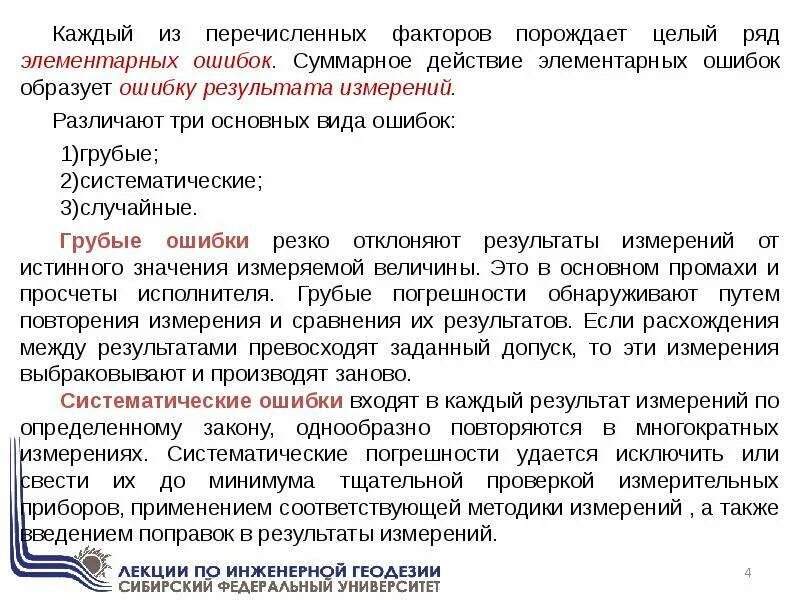 Каждый из перечисленных факторов порождает целый ряд элементарных ошибок. Суммарное действие элементарных ошибок образует ошибку результата измерений.

Различают три основных вида ошибок:

1)грубые;
2)систематические;
3)случайные.

Грубые ошибки резко отклоняют результаты измерений от истинного значения измеряемой величины. Это в основном промахи и просчеты исполнителя. Грубые погрешности обнаруживают путем повторения измерения и сравнения их результатов. Если расхождения между результатами превосходят заданный допуск, то эти измерения выбраковывают и производят заново.

Систематические ошибки входят в каждый результат измерений по определенному закону, однообразно повторяются в многократных измерениях. Систематические погрешности удается исключить или свести их до минимума тщательной проверкой измерительных приборов, применением соответствующей методики измерений , а также введением поправок в результаты измерений.

ЛЕКЦИИ ПО ИНЖЕНЕРНОЙ ГЕОДЕЗИИ
СИБИРСКИЙ ФЕДЕРАЛЬНЫЙ УНИВЕРСИТЕТ

4